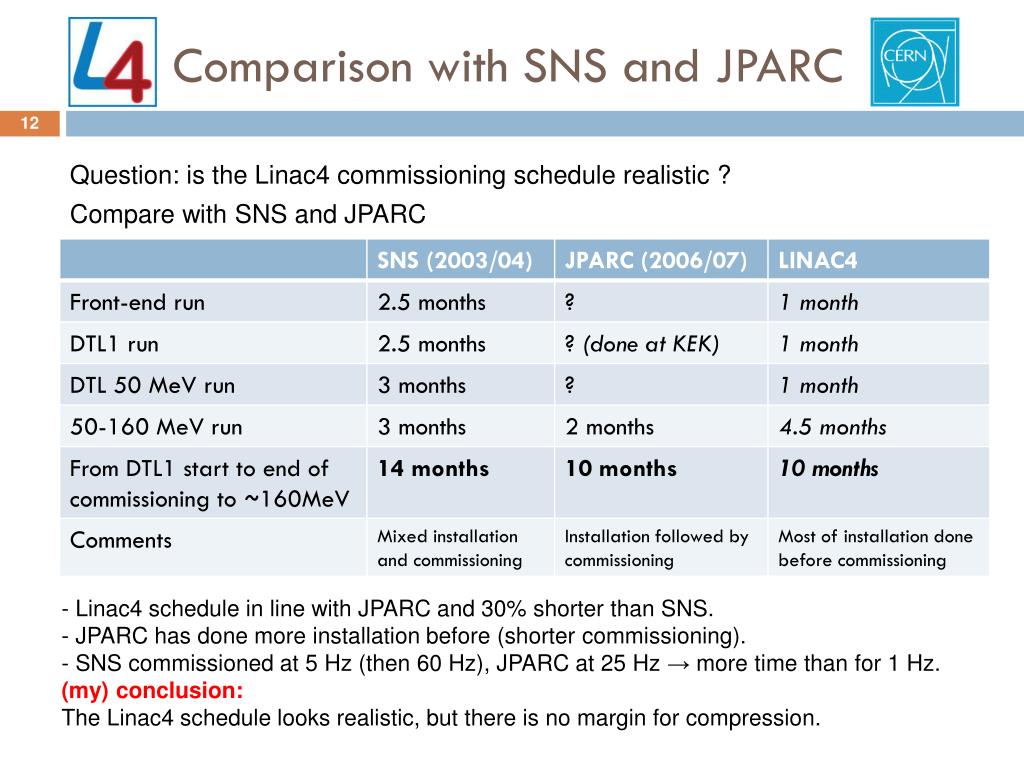 L4

Comparison with SNS and JPARC

CERN

12

Question: is the Linac4 commissioning schedule realistic ?

Compare with SNS and JPARC

| | SNS (2003/04) | JPARC (2006/07) | LINAC4 |
|---|---|---|---|
| Front-end run | 2.5 months | ? | 1 month |
| DTL1 run | 2.5 months | ? (done at KEK) | 1 month |
| DTL 50 MeV run | 3 months | ? | 1 month |
| 50-160 MeV run | 3 months | 2 months | 4.5 months |
| From DTL1 start to end of commissioning to ~160MeV | 14 months | 10 months | 10 months |
| Comments | Mixed installation and commissioning | Installation followed by commissioning | Most of installation done before commissioning |

- Linac4 schedule in line with JPARC and 30% shorter than SNS.
- JPARC has done more installation before (shorter commissioning).
- SNS commissioned at 5 Hz (then 60 Hz), JPARC at 25 Hz → more time than for 1 Hz.
(my) conclusion:
The Linac4 schedule looks realistic, but there is no margin for compression.